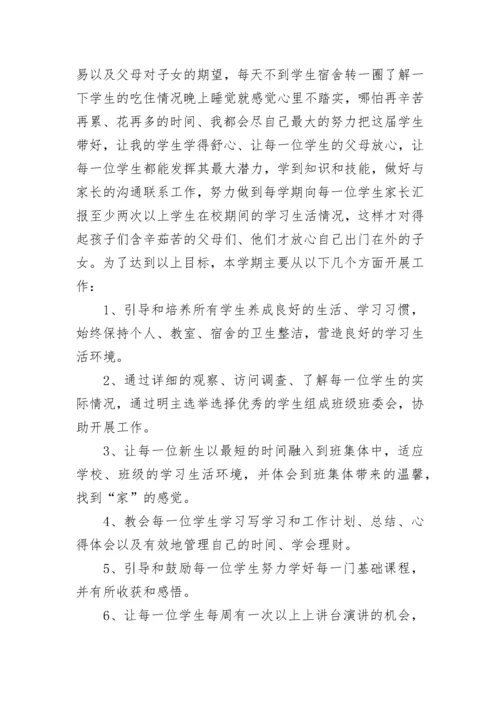 易以及父母对子女的期望，每天不到学生宿舍转一圈了解一下学生的吃住情况晚上睡觉就感觉心里不踏实，哪怕再辛苦再累、花再多的时间、我都会尽自己最大的努力把这届学生带好，让我的学生学得舒心、让每一位学生的父母放心，让每一位学生都能发挥其最大潜力，学到知识和技能，做好与家长的沟通联系工作，努力做到每学期向每一位学生家长汇报至少两次以上学生在校期间的学习生活情况，这样才对得起孩子们含辛茹苦的父母们、他们才放心自己出门在外的子女。为了达到以上目标，本学期主要从以下几个方面开展工作：

1、引导和培养所有学生养成良好的生活、学习习惯，始终保持个人、教室、宿舍的卫生整洁，营造良好的学习生活环境。

2、通过详细的观察、访问调查、了解每一位学生的实际情况，通过明主选举选择优秀的学生组成班级班委会，协助开展工作。

3、让每一位新生以最短的时间融入到班集体中，适应学校、班级的学习生活环境，并体会到班集体带来的温馨，找到“家”的感觉。

4、教会每一位学生学习写学习和工作计划、总结、心得体会以及有效地管理自己的时间、学会理财。

5、引导和鼓励每一位学生努力学好每一门基础课程，并有所收获和感悟。

6、让每一位学生每周有一次以上上讲台演讲的机会，